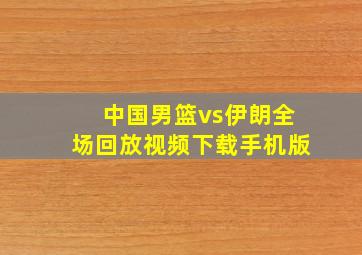 中国男篮vs伊朗全场回放视频下载手机版